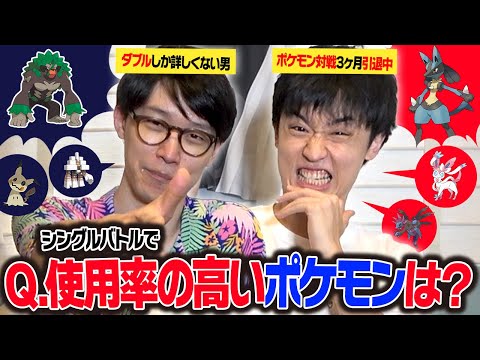 ダブルしか詳しくない男

ポケモン対戦3ヶ月引退中

シングルバトルで

Q.使用率の高いポケモンは?